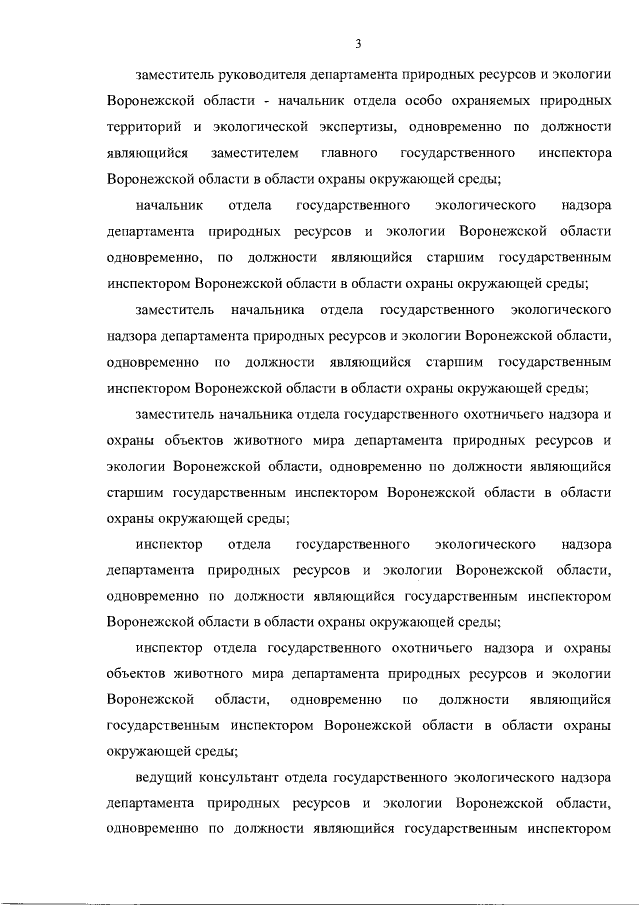 3

заместитель руководителя департамента природных ресурсов и экологии Воронежской области - начальник отдела особо охраняемых природных территорий и экологической экспертизы, одновременно по должности являющийся заместителем главного государственного инспектора Воронежской области в области охраны окружающей среды;

начальник отдела государственного экологического надзора департамента природных ресурсов и экологии Воронежской области одновременно, по должности являющийся старшим государственным инспектором Воронежской области в области охраны окружающей среды;

заместитель начальника отдела государственного экологического надзора департамента природных ресурсов и экологии Воронежской области, одновременно по должности являющийся старшим государственным инспектором Воронежской области в области охраны окружающей среды;

заместитель начальника отдела государственного охотничьего надзора и охраны объектов животного мира департамента природных ресурсов и экологии Воронежской области, одновременно по должности являющийся старшим государственным инспектором Воронежской области в области охраны окружающей среды;

инспектор отдела государственного экологического надзора департамента природных ресурсов и экологии Воронежской области, одновременно по должности являющийся государственным инспектором Воронежской области в области охраны окружающей среды;

инспектор отдела государственного охотничьего надзора и охраны объектов животного мира департамента природных ресурсов и экологии Воронежской области, одновременно по должности являющийся государственным инспектором Воронежской области в области охраны окружающей среды;

ведущий консультант отдела государственного экологического надзора департамента природных ресурсов и экологии Воронежской области, одновременно по должности являющийся государственным инспектором